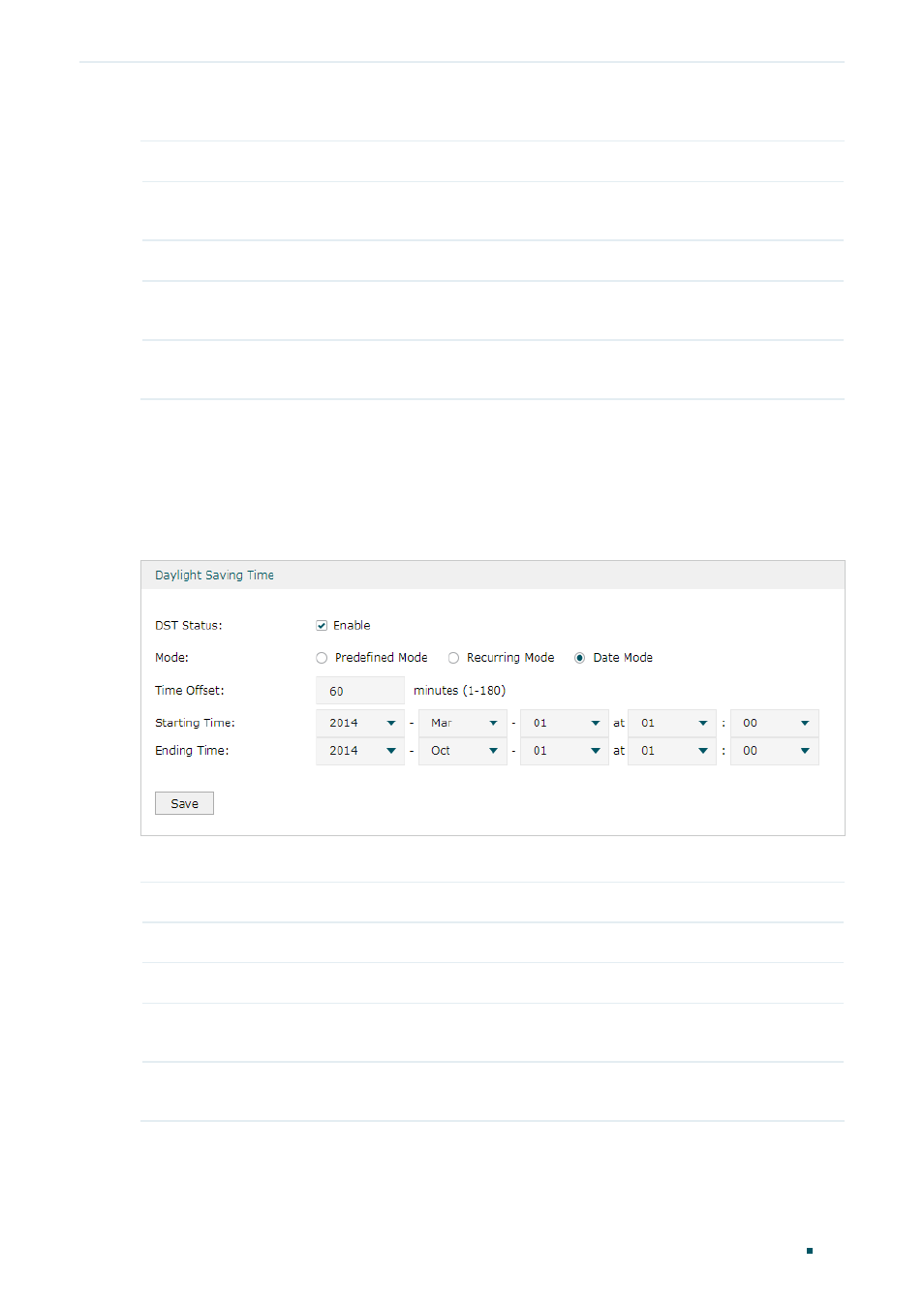 Daylight Saving Time

DST Status: Enable

Mode: Predefined Mode Recurring Mode Date Mode

Time Offset: 60 minutes (1-180)

Starting Time: 2014 - Mar - 01 at 01 : 00

Ending Time: 2014 - Oct - 01 at 01 : 00

Save